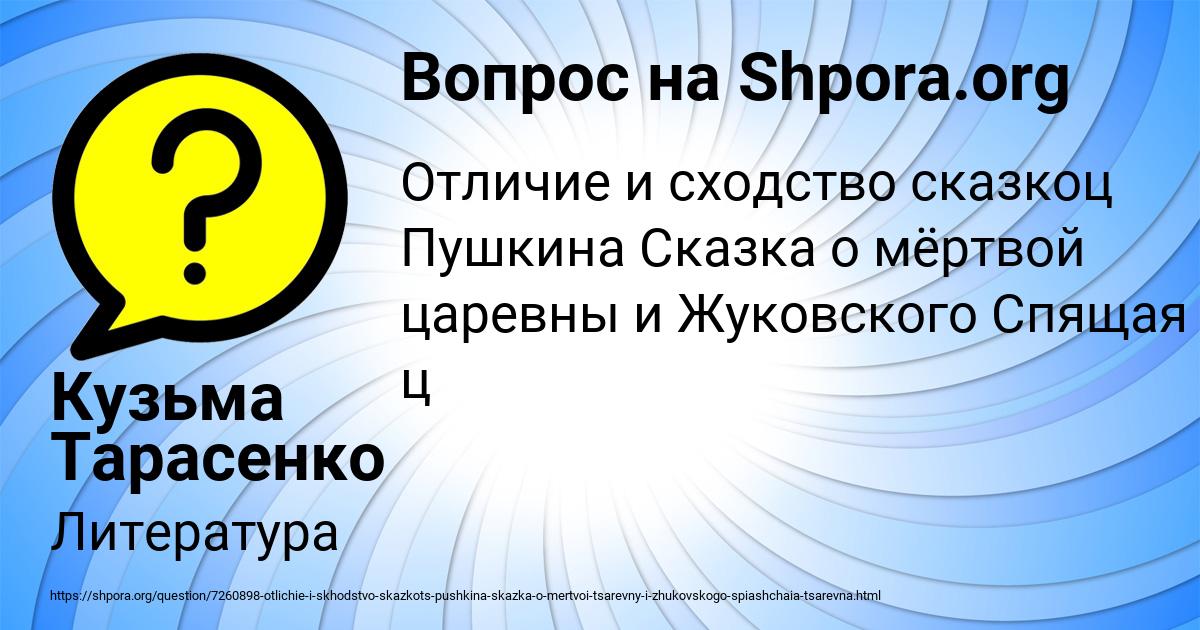 Вопрос на Shpora.org

Отличие и сходство сказкоц Пушкина Сказка о мёртвой царевны и Жуковского Спящая ц

Кузьма Тарасенко

Литература

https://shpora.org/question/7260898-otlichie-i-skhodstvo-skazkots-pushkina-skazka-o-mertvoi-tsarevny-i-zhukovskogo-spiashchaia-tsarevna.html